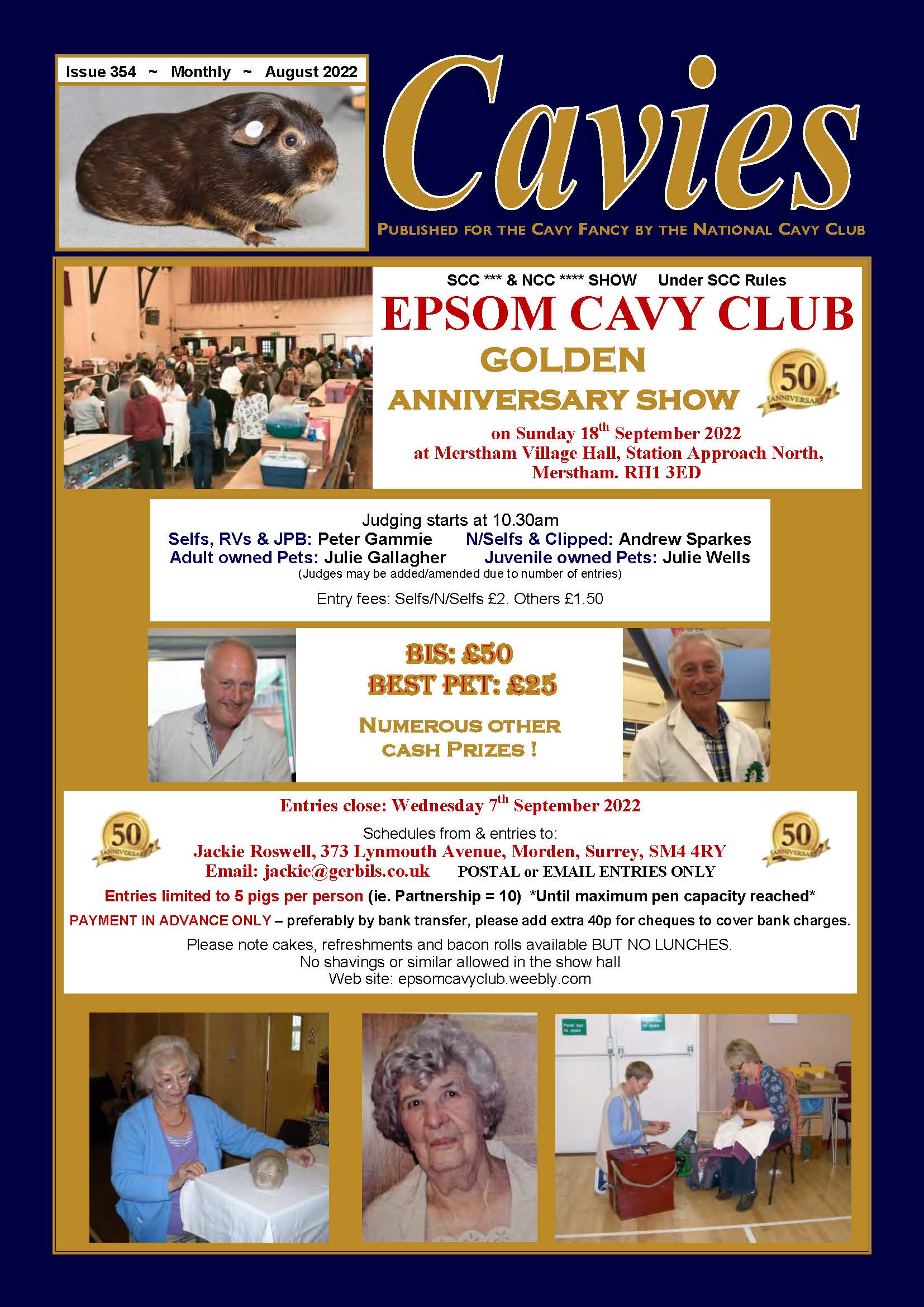 Issue 354 ~ Monthly ~ August 2022

Cavies

PUBLISHED FOR THE CAVY FANCY BY THE NATIONAL CAVY CLUB

SCC *** & NCC **** SHOW Under SCC Rules

EPSOM CAVY CLUB

GOLDEN

ANNIVERSARY SHOW

50 ANNIVERSARY

on Sunday 18$^{th}$ September 2022
at Merstham Village Hall, Station Approach North, Merstham. RH1 3ED

Judging starts at 10.30am
Selfs, RVs & JPB: Peter Gammie N/Selfs & Clipped: Andrew Sparkes
Adult owned Pets: Julie Gallagher Juvenile owned Pets: Julie Wells
(Judges may be added/amended due to number of entries)

Entry fees: Selfs/N/Selfs £2. Others £1.50

BIS: £50
BEST PET: £25

NUMEROUS OTHER CASH PRIZES !

Entries close: Wednesday 7$^{th}$ September 2022

50 ANNIVERSARY

Schedules from & entries to:
Jackie Roswell, 373 Lynmouth Avenue, Morden, Surrey, SM4 4RY
Email: jackie@gerbils.co.uk POSTAL or EMAIL ENTRIES ONLY

50 ANNIVERSARY

Entries limited to 5 pigs per person (ie. Partnership = 10) *Until maximum pen capacity reached*

PAYMENT IN ADVANCE ONLY – preferably by bank transfer, please add extra 40p for cheques to cover bank charges.

Please note cakes, refreshments and bacon rolls available BUT NO LUNCHES.
No shavings or similar allowed in the show hall
Web site: epsomcavyclub.weebly.com